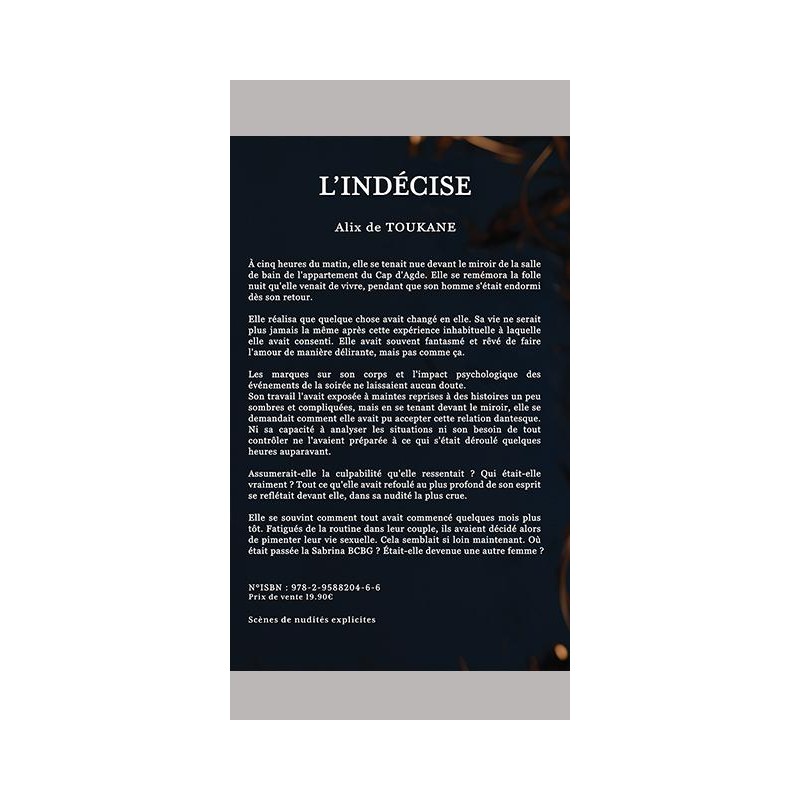 L'INDÉCISE

Alix de TOUKANE

À cinq heures du matin, elle se tenait nue devant le miroir de la salle de bain de l'appartement du Cap d'Agde. Elle se remémora la folle nuit qu'elle venait de vivre, pendant que son homme s'était endormi dès son retour.

Elle réalisa que quelque chose avait changé en elle. Sa vie ne serait plus jamais la même après cette expérience inhabituelle à laquelle elle avait consenti. Elle avait souvent fantasmé et rêvé de faire l'amour de manière délirante, mais pas comme ça.

Les marques sur son corps et l'impact psychologique des événements de la soirée ne laissaient aucun doute.
Son travail l'avait exposée à maintes reprises à des histoires un peu sombres et compliquées, mais en se tenant devant le miroir, elle se demandait comment elle avait pu accepter cette relation dantesque. Ni sa capacité à analyser les situations ni son besoin de tout contrôler ne l'avaient préparée à ce qui s'était déroulé quelques heures auparavant.

Assumerait-elle la culpabilité qu'elle ressentait ? Qui était-elle vraiment ? Tout ce qu'elle avait refoulé au plus profond de son esprit se reflétait devant elle, dans sa nudité la plus crue.

Elle se souvint comment tout avait commencé quelques mois plus tôt. Fatigués de la routine dans leur couple, ils avaient décidé alors de pimenter leur vie sexuelle. Cela semblait si loin maintenant. Où était passée la Sabrina BCBG ? Était-elle devenue une autre femme ?

N°ISBN : 978-2-9588204-6-6
Prix de vente 19.90€

Scènes de nudités explicites